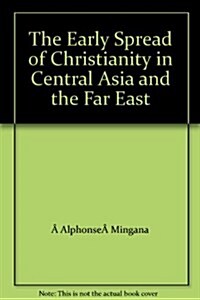 The Early Spread of Christianity in Central Asia and the Far East

Â AlphonseÂ Mingana

Note: This is not the actual book cover